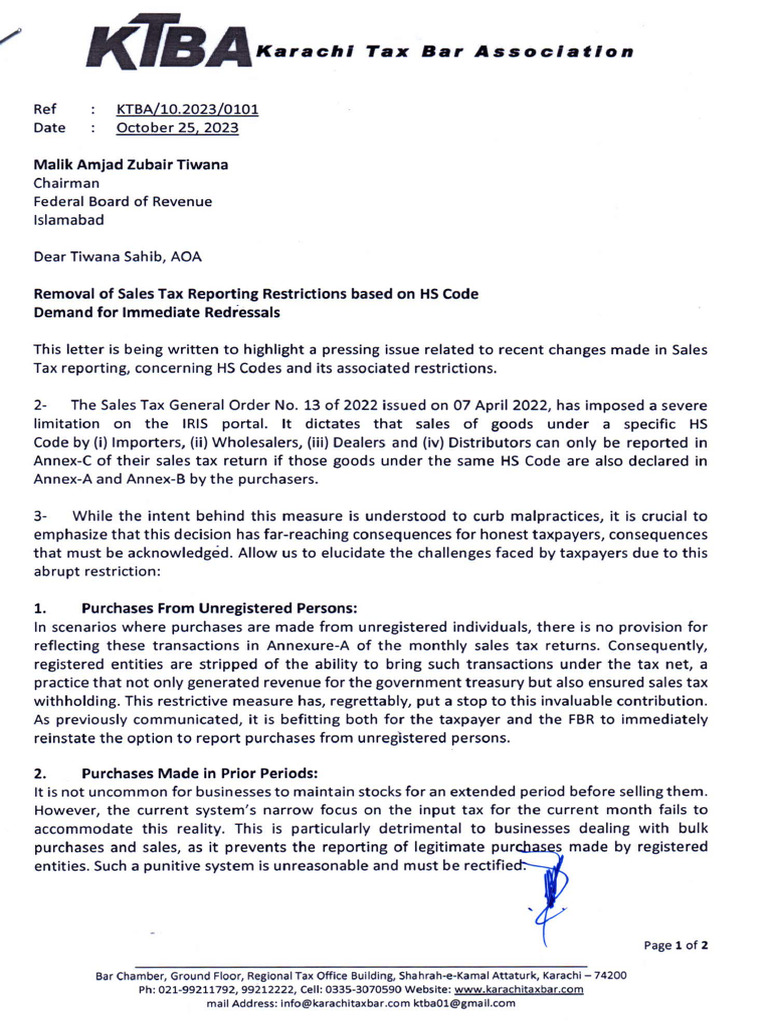 KTBA Karachi Tax Bar Association

Ref : KTBA/10.2023/0101
Date : October 25, 2023

Malik Amjad Zubair Tiwana
Chairman
Federal Board of Revenue
Islamabad

Dear Tiwana Sahib, AOA

Removal of Sales Tax Reporting Restrictions based on HS Code
Demand for Immediate Redressals

This letter is being written to highlight a pressing issue related to recent changes made in Sales Tax reporting, concerning HS Codes and its associated restrictions.

2- The Sales Tax General Order No. 13 of 2022 issued on 07 April 2022, has imposed a severe limitation on the IRIS portal. It dictates that sales of goods under a specific HS Code by (i) Importers, (ii) Wholesalers, (iii) Dealers and (iv) Distributors can only be reported in Annex-C of their sales tax return if those goods under the same HS Code are also declared in Annex-A and Annex-B by the purchasers.

3- While the intent behind this measure is understood to curb malpractices, it is crucial to emphasize that this decision has far-reaching consequences for honest taxpayers, consequences that must be acknowledged. Allow us to elucidate the challenges faced by taxpayers due to this abrupt restriction:

1. Purchases From Unregistered Persons:
In scenarios where purchases are made from unregistered individuals, there is no provision for reflecting these transactions in Annexure-A of the monthly sales tax returns. Consequently, registered entities are stripped of the ability to bring such transactions under the tax net, a practice that not only generated revenue for the government treasury but also ensured sales tax withholding. This restrictive measure has, regrettably, put a stop to this invaluable contribution. As previously communicated, it is befitting both for the taxpayer and the FBR to immediately reinstate the option to report purchases from unregistered persons.

2. Purchases Made in Prior Periods:
It is not uncommon for businesses to maintain stocks for an extended period before selling them. However, the current system's narrow focus on the input tax for the current month fails to accommodate this reality. This is particularly detrimental to businesses dealing with bulk purchases and sales, as it prevents the reporting of legitimate purchases made by registered entities. Such a punitive system is unreasonable and must be rectified.

Page 1 of 2

Bar Chamber, Ground Floor, Regional Tax Office Building, Shahrah-e-Kamal Attaturk, Karachi – 74200
Ph: 021-99211792, 99212222, Cell: 0335-3070590 Website: www.karachitaxbar.com
mail Address: info@karachitaxbar.com ktba01@gmail.com